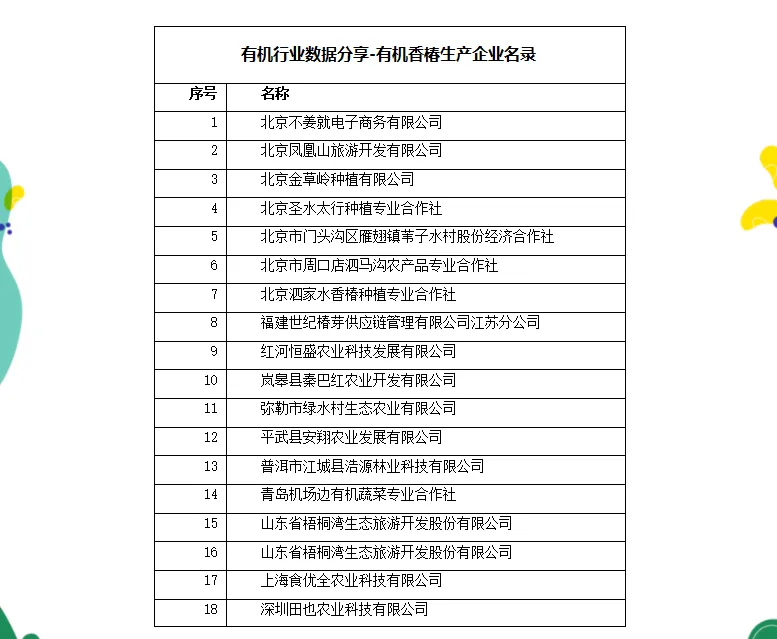 有机行业数据分享-有机香椿生产企业名录

| 序号 | 名称 |
|---|---|
| 1 | 北京不姜就电子商务有限公司 |
| 2 | 北京凤凰山旅游开发有限公司 |
| 3 | 北京金草岭种植有限公司 |
| 4 | 北京圣水太行种植专业合作社 |
| 5 | 北京市门头沟区雁翅镇苇子水村股份经济合作社 |
| 6 | 北京市周口店泗马沟农产品专业合作社 |
| 7 | 北京泗家水香椿种植专业合作社 |
| 8 | 福建世纪椿芽供应链管理有限公司江苏分公司 |
| 9 | 红河恒盛农业科技发展有限公司 |
| 10 | 岚皋县秦巴红农业开发有限公司 |
| 11 | 弥勒市绿水村生态农业有限公司 |
| 12 | 平武县安翔农业发展有限公司 |
| 13 | 普洱市江城县浩源林业科技有限公司 |
| 14 | 青岛机场边有机蔬菜专业合作社 |
| 15 | 山东省梧桐湾生态旅游开发股份有限公司 |
| 16 | 山东省梧桐湾生态旅游开发股份有限公司 |
| 17 | 上海食优全农业科技有限公司 |
| 18 | 深圳田也农业科技有限公司 |